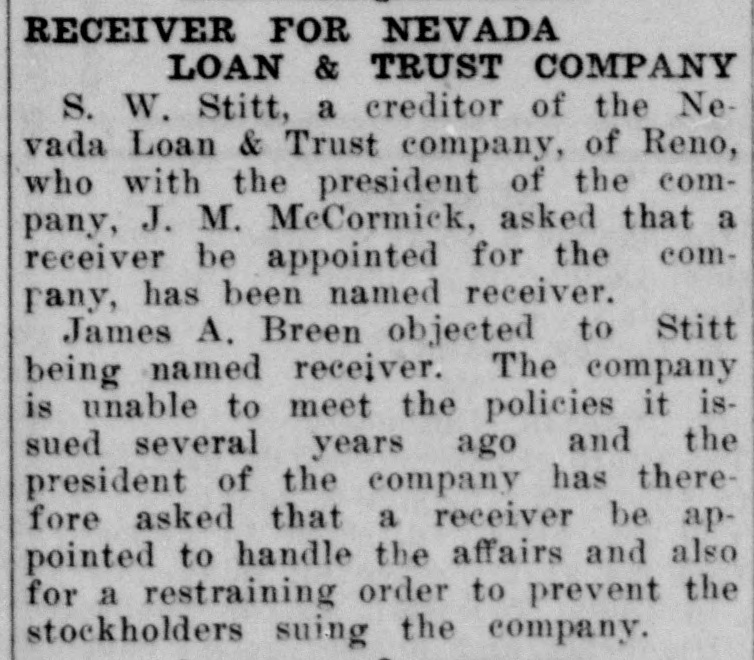 RECEIVER FOR NEVADA
LOAN & TRUST COMPANY

S. W. Stitt, a creditor of the Nevada Loan & Trust company, of Reno, who with the president of the company, J. M. McCormick, asked that a receiver be appointed for the company, has been named receiver.

James A. Breen objected to Stitt being named receiver. The company is unable to meet the policies it issued several years ago and the president of the company has therefore asked that a receiver be appointed to handle the affairs and also for a restraining order to prevent the stockholders suing the company.